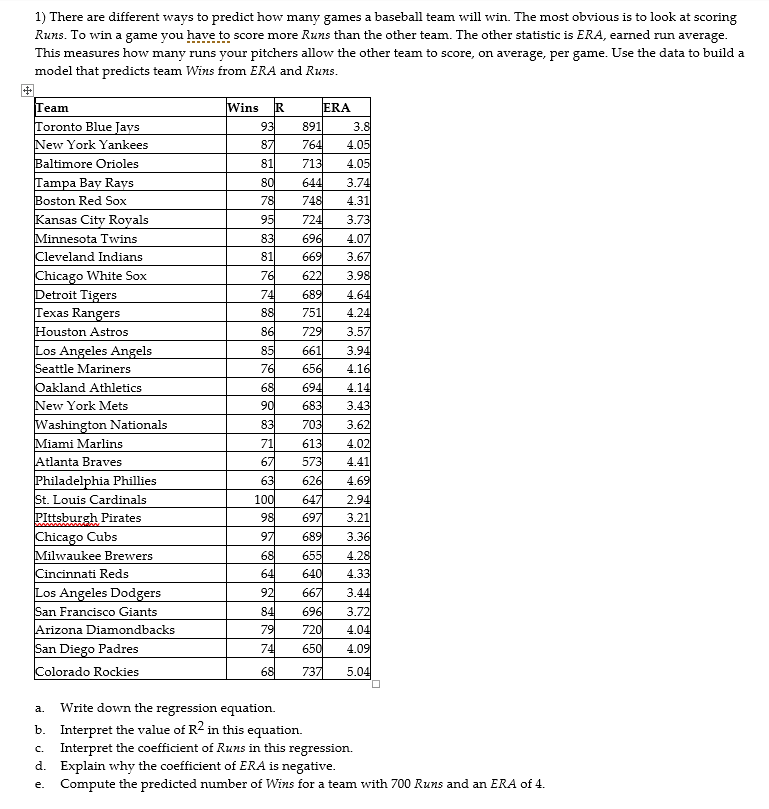 1) There are different ways to predict how many games a baseball team will win. The most obvious is to look at scoring Runs. To win a game you have to score more Runs than the other team. The other statistic is ERA, earned run average. This measures how many runs your pitchers allow the other team to score, on average, per game. Use the data to build a model that predicts team Wins from ERA and Runs.

| Team | Wins | R | ERA |
|---|---|---|---|
| Toronto Blue Jays | 93 | 891 | 3.8 |
| New York Yankees | 87 | 764 | 4.05 |
| Baltimore Orioles | 81 | 713 | 4.05 |
| Tampa Bay Rays | 80 | 644 | 3.74 |
| Boston Red Sox | 78 | 748 | 4.31 |
| Kansas City Royals | 95 | 724 | 3.73 |
| Minnesota Twins | 83 | 696 | 4.07 |
| Cleveland Indians | 81 | 669 | 3.67 |
| Chicago White Sox | 76 | 622 | 3.98 |
| Detroit Tigers | 74 | 689 | 4.64 |
| Texas Rangers | 88 | 751 | 4.24 |
| Houston Astros | 86 | 729 | 3.57 |
| Los Angeles Angels | 85 | 661 | 3.94 |
| Seattle Mariners | 76 | 656 | 4.16 |
| Oakland Athletics | 68 | 694 | 4.14 |
| New York Mets | 90 | 683 | 3.43 |
| Washington Nationals | 83 | 703 | 3.62 |
| Miami Marlins | 71 | 613 | 4.02 |
| Atlanta Braves | 67 | 573 | 4.41 |
| Philadelphia Phillies | 63 | 626 | 4.69 |
| St. Louis Cardinals | 100 | 647 | 2.94 |
| PIttsburgh Pirates | 98 | 697 | 3.21 |
| Chicago Cubs | 97 | 689 | 3.36 |
| Milwaukee Brewers | 68 | 655 | 4.28 |
| Cincinnati Reds | 64 | 640 | 4.33 |
| Los Angeles Dodgers | 92 | 667 | 3.44 |
| San Francisco Giants | 84 | 696 | 3.72 |
| Arizona Diamondbacks | 79 | 720 | 4.04 |
| San Diego Padres | 74 | 650 | 4.09 |
| Colorado Rockies | 68 | 737 | 5.04 |

a. Write down the regression equation.
b. Interpret the value of $R^2$ in this equation.
c. Interpret the coefficient of Runs in this regression.
d. Explain why the coefficient of ERA is negative.
e. Compute the predicted number of Wins for a team with 700 Runs and an ERA of 4.